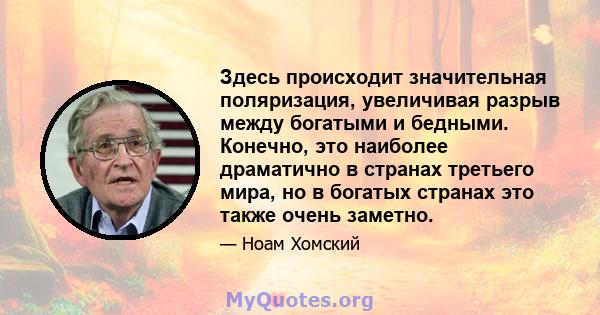 Здесь происходит значительная поляризация, увеличивая разрыв между богатыми и бедными. Конечно, это наиболее драматично в странах третьего мира, но в богатых странах это также очень заметно.

— Ноам Хомский

MyQuotes.org